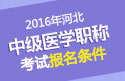 2016年河北
中级医学职称
考试报名条件